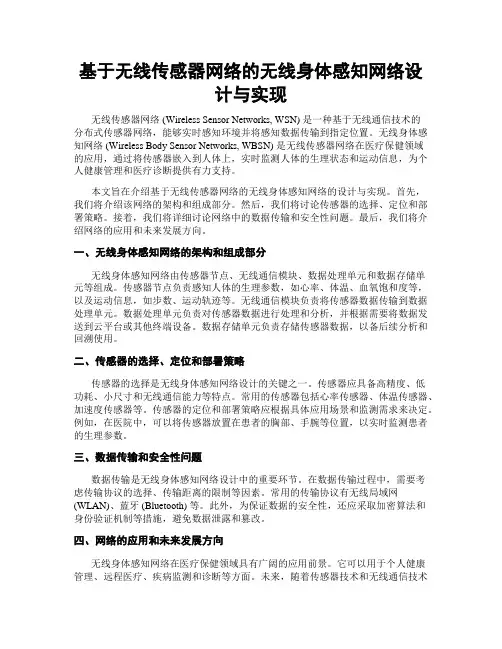 基于无线传感器网络的无线身体感知网络设计与实现

无线传感器网络 (Wireless Sensor Networks, WSN) 是一种基于无线通信技术的分布式传感器网络，能够实时感知环境并将感知数据传输到指定位置。无线身体感知网络 (Wireless Body Sensor Networks, WBSN) 是无线传感器网络在医疗保健领域的应用，通过将传感器嵌入到人体上，实时监测人体的生理状态和运动信息，为个人健康管理和医疗诊断提供有力支持。

本文旨在介绍基于无线传感器网络的无线身体感知网络的设计与实现。首先，我们将介绍该网络的架构和组成部分。然后，我们将讨论传感器的选择、定位和部署策略。接着，我们将详细讨论网络中的数据传输和安全性问题。最后，我们将介绍网络的应用和未来发展方向。

一、无线身体感知网络的架构和组成部分

无线身体感知网络由传感器节点、无线通信模块、数据处理单元和数据存储单元等组成。传感器节点负责感知人体的生理参数，如心率、体温、血氧饱和度等，以及运动信息，如步数、运动轨迹等。无线通信模块负责将传感器数据传输到数据处理单元。数据处理单元负责对传感器数据进行处理和分析，并根据需要将数据发送到云平台或其他终端设备。数据存储单元负责存储传感器数据，以备后续分析和回溯使用。

二、传感器的选择、定位和部署策略

传感器的选择是无线身体感知网络设计的关键之一。传感器应具备高精度、低功耗、小尺寸和无线通信能力等特点。常用的传感器包括心率传感器、体温传感器、加速度传感器等。传感器的定位和部署策略应根据具体应用场景和监测需求来决定。例如，在医院中，可以将传感器放置在患者的胸部、手腕等位置，以实时监测患者的生理参数。

三、数据传输和安全性问题

数据传输是无线身体感知网络设计中的重要环节。在数据传输过程中，需要考虑传输协议的选择、传输距离的限制等因素。常用的传输协议有无线局域网 (WLAN)、蓝牙 (Bluetooth) 等。此外，为保证数据的安全性，还应采取加密算法和身份验证机制等措施，避免数据泄露和篡改。

四、网络的应用和未来发展方向

无线身体感知网络在医疗保健领域具有广阔的应用前景。它可以用于个人健康管理、远程医疗、疾病监测和诊断等方面。未来，随着传感器技术和无线通信技术